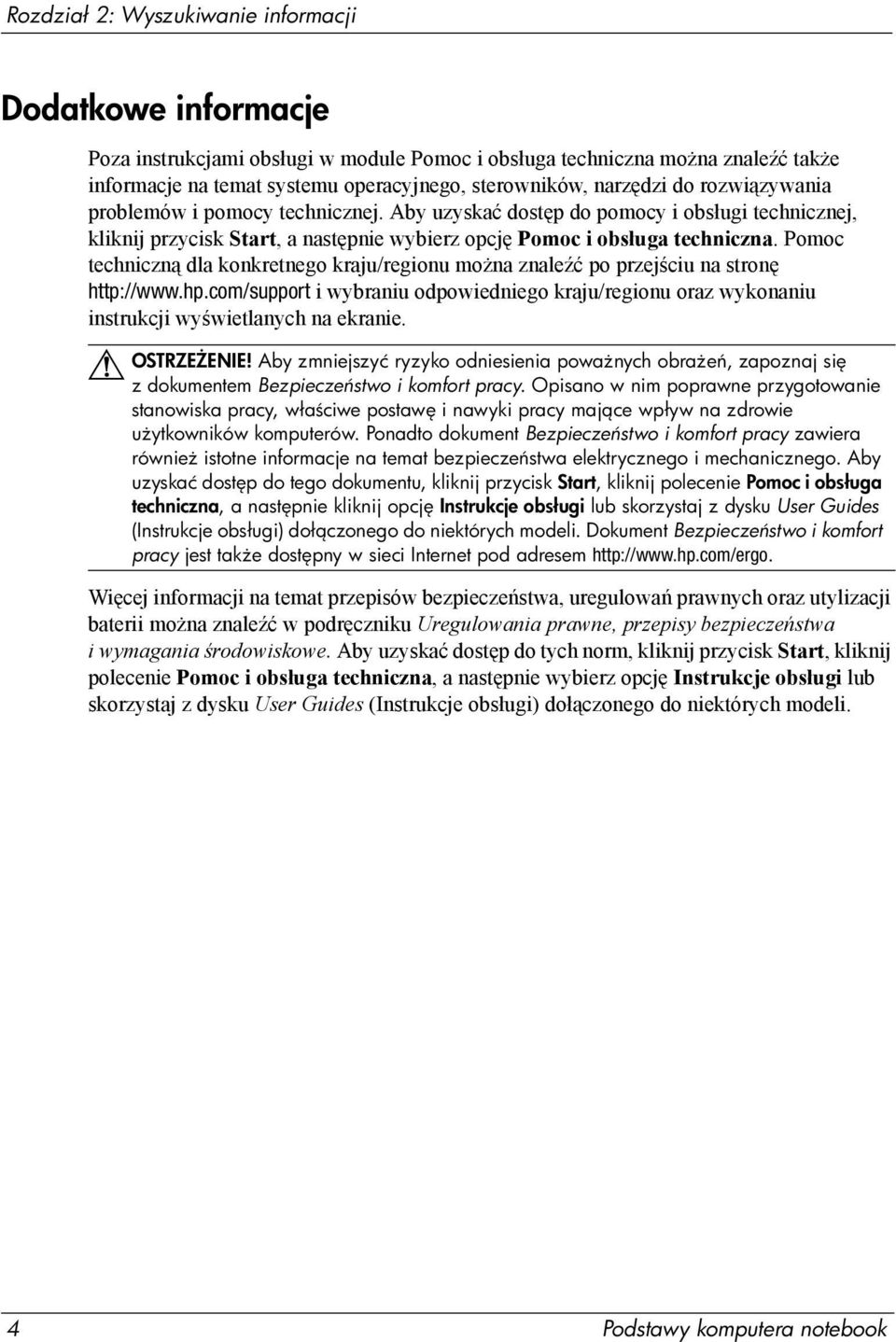 Rozdział 2: Wyszukiwanie informacji

Dodatkowe informacje

Poza instrukcjami obsługi w module Pomoc i obsługa techniczna można znaleźć także informacje na temat systemu operacyjnego, sterowników, narzędzi do rozwiązywania problemów i pomocy technicznej. Aby uzyskać dostęp do pomocy i obsługi technicznej, kliknij przycisk Start, a następnie wybierz opcję Pomoc i obsługa techniczna. Pomoc techniczną dla konkretnego kraju/regionu można znaleźć po przejściu na stronę http://www.hp.com/support i wybraniu odpowiedniego kraju/regionu oraz wykonaniu instrukcji wyświetlanych na ekranie.

OSTRZEŻENIE! Aby zmniejszyć ryzyko odniesienia poważnych obrażeń, zapoznaj się z dokumentem Bezpieczeństwo i komfort pracy. Opisano w nim poprawne przygotowanie stanowiska pracy, właściwe postawę i nawyki pracy mające wpływ na zdrowie użytkowników komputerów. Ponadto dokument Bezpieczeństwo i komfort pracy zawiera również istotne informacje na temat bezpieczeństwa elektrycznego i mechanicznego. Aby uzyskać dostęp do tego dokumentu, kliknij przycisk Start, kliknij polecenie Pomoc i obsługa techniczna, a następnie kliknij opcję Instrukcje obsługi lub skorzystaj z dysku User Guides (Instrukcje obsługi) dołączonego do niektórych modeli. Dokument Bezpieczeństwo i komfort pracy jest także dostępny w sieci Internet pod adresem http://www.hp.com/ergo.

Więcej informacji na temat przepisów bezpieczeństwa, uregulowań prawnych oraz utylizacji baterii można znaleźć w podręczniku Uregulowania prawne, przepisy bezpieczeństwa i wymagania środowiskowe. Aby uzyskać dostęp do tych norm, kliknij przycisk Start, kliknij polecenie Pomoc i obsługa techniczna, a następnie wybierz opcję Instrukcje obsługi lub skorzystaj z dysku User Guides (Instrukcje obsługi) dołączonego do niektórych modeli.

4 Podstawy komputera notebook